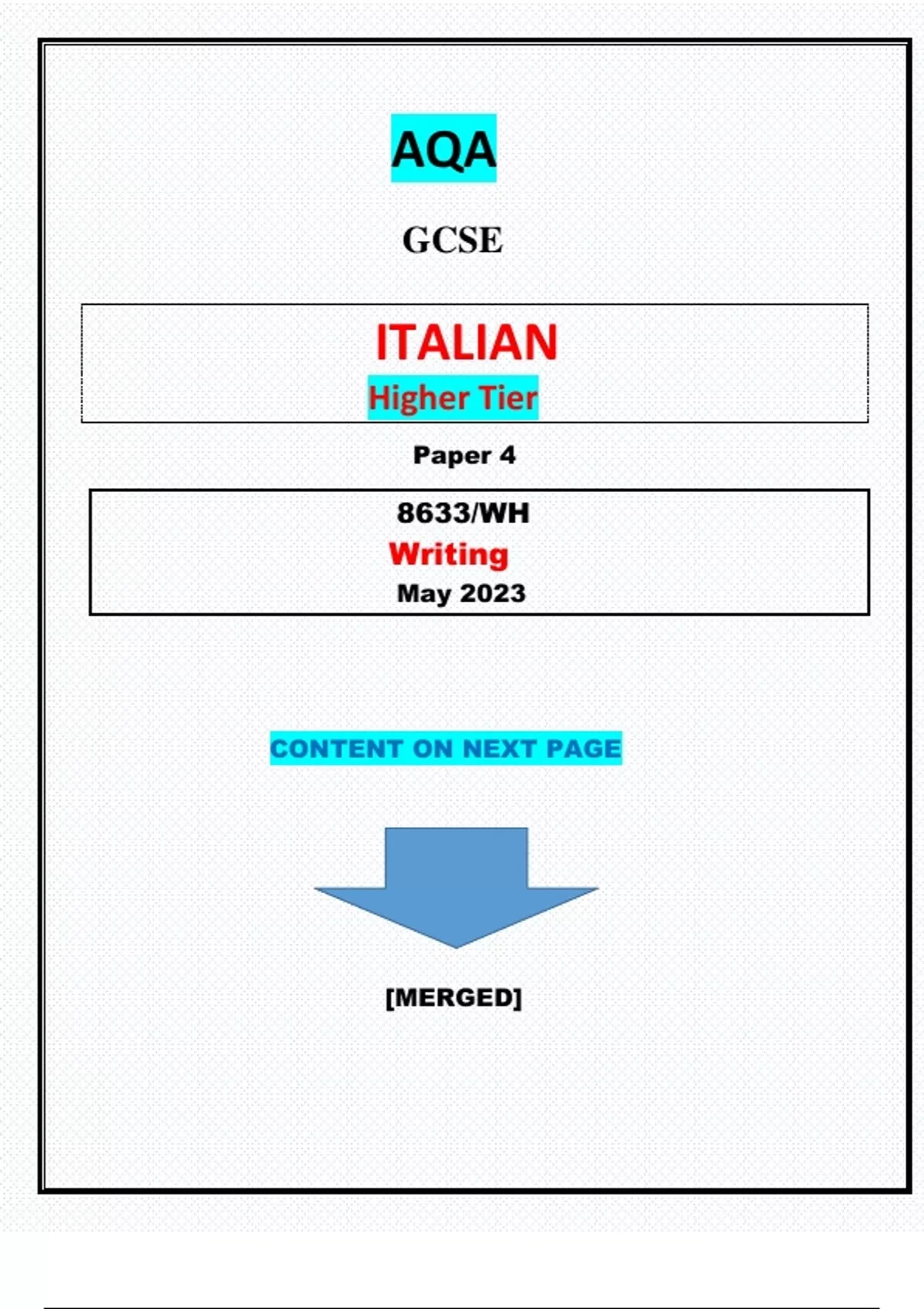 AQA

GCSE

ITALIAN

Higher Tier

Paper 4

8633/WH

Writing

May 2023

CONTENT ON NEXT PAGE

[MERGED]